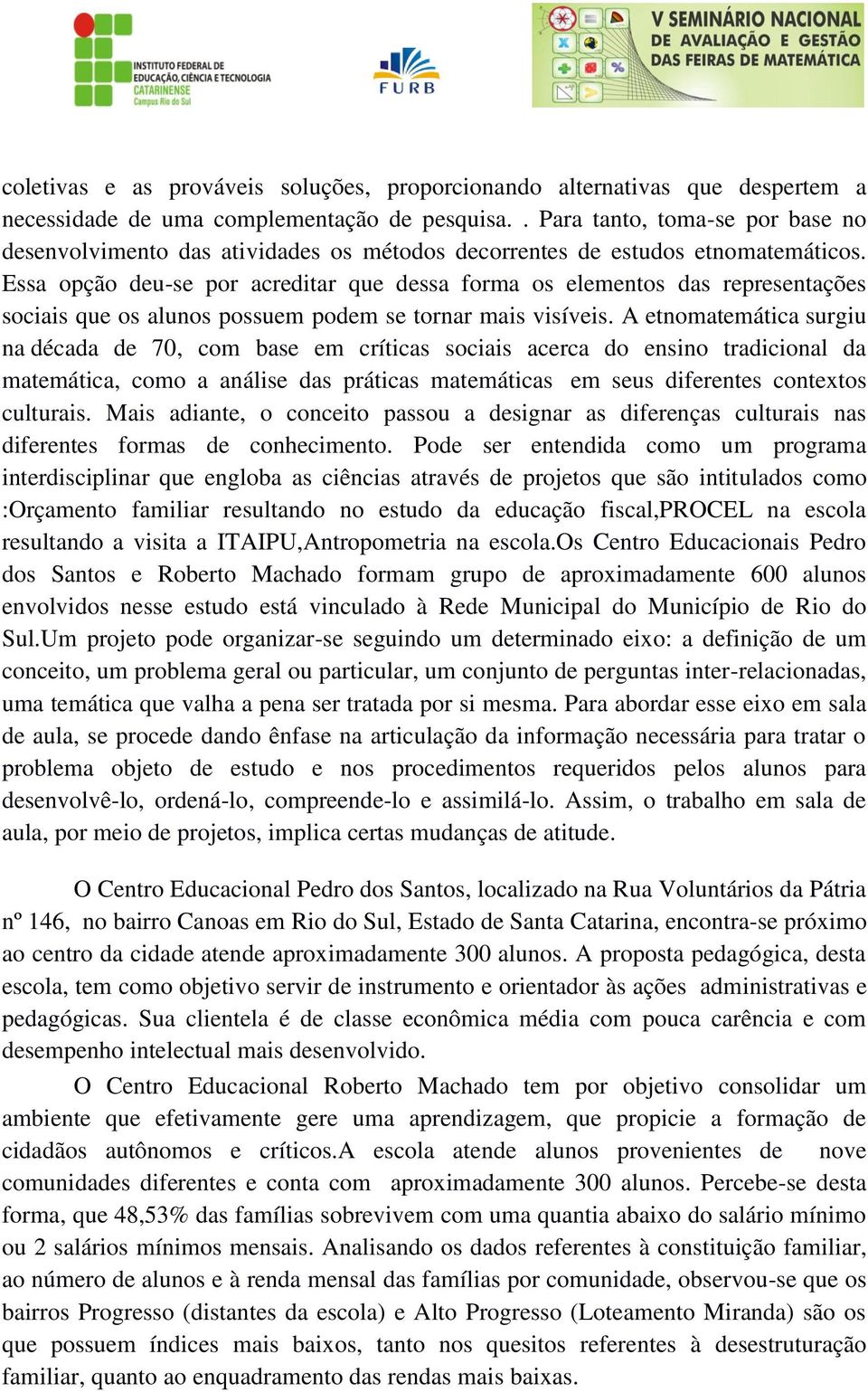 INSTITUTO FEDERAL DE EDUCAÇÃO, CIÊNCIA E TECNOLOGIA CATARINENSE Campus Rio do Sul

FURB

V SEMINÁRIO NACIONAL DE AVALIAÇÃO E GESTÃO DAS FEIRAS DE MATEMÁTICA

coletivas e as prováveis soluções, proporcionando alternativas que despertem a necessidade de uma complementação de pesquisa. . Para tanto, toma-se por base no desenvolvimento das atividades os métodos decorrentes de estudos etnomatemáticos. Essa opção deu-se por acreditar que dessa forma os elementos das representações sociais que os alunos possuem podem se tornar mais visíveis. A etnomatemática surgiu na década de 70, com base em críticas sociais acerca do ensino tradicional da matemática, como a análise das práticas matemáticas em seus diferentes contextos culturais. Mais adiante, o conceito passou a designar as diferenças culturais nas diferentes formas de conhecimento. Pode ser entendida como um programa interdisciplinar que engloba as ciências através de projetos que são intitulados como :Orçamento familiar resultando no estudo da educação fiscal,PROCEL na escola resultando a visita a ITAIPU,Antropometria na escola.Os Centro Educacionais Pedro dos Santos e Roberto Machado formam grupo de aproximadamente 600 alunos envolvidos nesse estudo está vinculado à Rede Municipal do Município de Rio do Sul.Um projeto pode organizar-se seguindo um determinado eixo: a definição de um conceito, um problema geral ou particular, um conjunto de perguntas inter-relacionadas, uma temática que valha a pena ser tratada por si mesma. Para abordar esse eixo em sala de aula, se procede dando ênfase na articulação da informação necessária para tratar o problema objeto de estudo e nos procedimentos requeridos pelos alunos para desenvolvê-lo, ordená-lo, compreende-lo e assimilá-lo. Assim, o trabalho em sala de aula, por meio de projetos, implica certas mudanças de atitude.

O Centro Educacional Pedro dos Santos, localizado na Rua Voluntários da Pátria nº 146, no bairro Canoas em Rio do Sul, Estado de Santa Catarina, encontra-se próximo ao centro da cidade atende aproximadamente 300 alunos. A proposta pedagógica, desta escola, tem como objetivo servir de instrumento e orientador às ações administrativas e pedagógicas. Sua clientela é de classe econômica média com pouca carência e com desempenho intelectual mais desenvolvido.

O Centro Educacional Roberto Machado tem por objetivo consolidar um ambiente que efetivamente gere uma aprendizagem, que propicie a formação de cidadãos autônomos e críticos.A escola atende alunos provenientes de nove comunidades diferentes e conta com aproximadamente 300 alunos. Percebe-se desta forma, que 48,53% das famílias sobrevivem com uma quantia abaixo do salário mínimo ou 2 salários mínimos mensais. Analisando os dados referentes à constituição familiar, ao número de alunos e à renda mensal das famílias por comunidade, observou-se que os bairros Progresso (distantes da escola) e Alto Progresso (Loteamento Miranda) são os que possuem índices mais baixos, tanto nos quesitos referentes à desestruturação familiar, quanto ao enquadramento das rendas mais baixas.